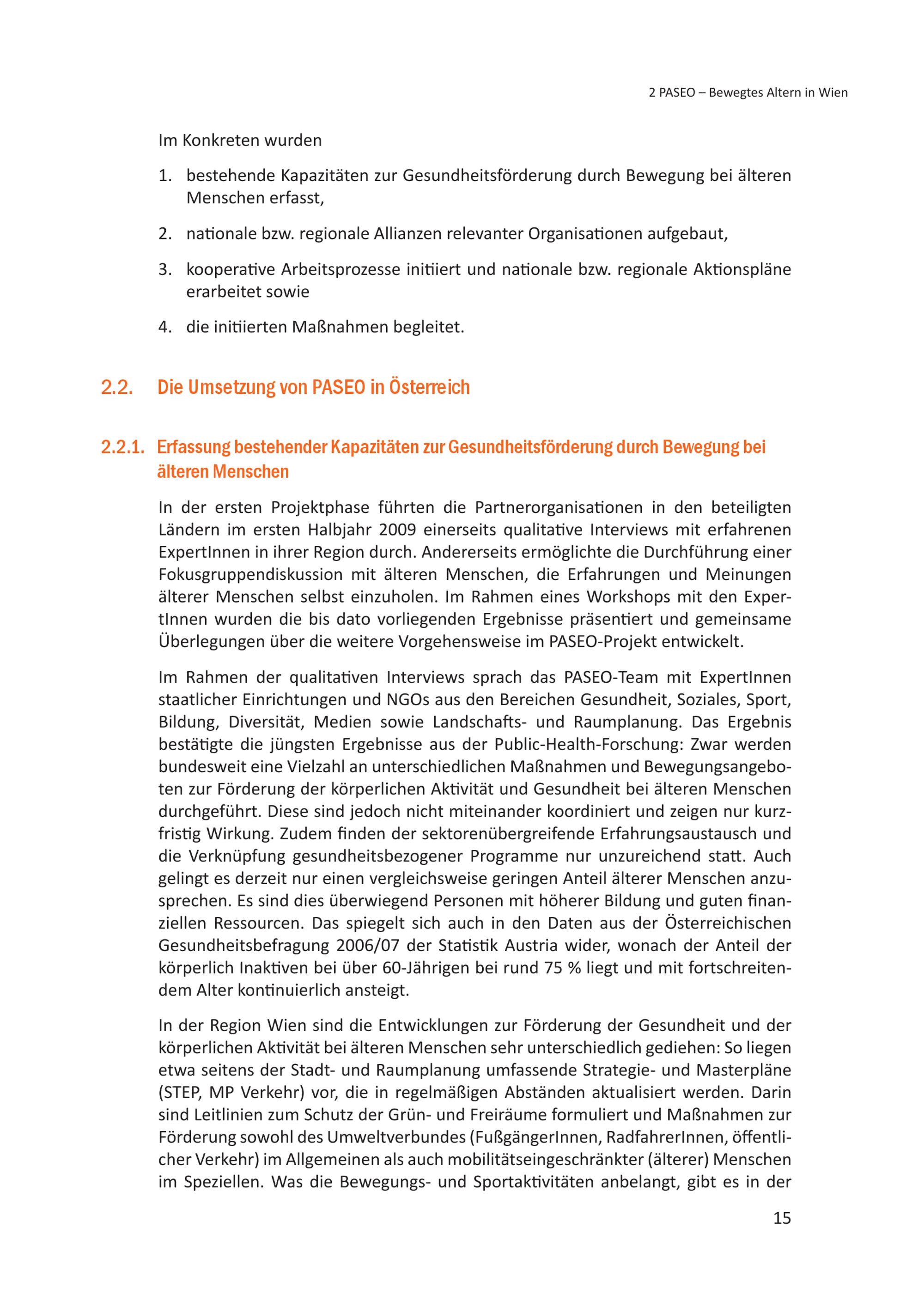 2 PASEO – Bewegtes Altern in Wien

Im Konkreten wurden

1. bestehende Kapazitäten zur Gesundheitsförderung durch Bewegung bei älteren Menschen erfasst,

2. nationale bzw. regionale Allianzen relevanter Organisationen aufgebaut,

3. kooperative Arbeitsprozesse initiiert und nationale bzw. regionale Aktionspläne erarbeitet sowie

4. die initiierten Maßnahmen begleitet.

2.2. Die Umsetzung von PASEO in Österreich

2.2.1. Erfassung bestehender Kapazitäten zur Gesundheitsförderung durch Bewegung bei älteren Menschen

In der ersten Projektphase führten die Partnerorganisationen in den beteiligten Ländern im ersten Halbjahr 2009 einerseits qualitative Interviews mit erfahrenen ExpertInnen in ihrer Region durch. Andererseits ermöglichte die Durchführung einer Fokusgruppendiskussion mit älteren Menschen, die Erfahrungen und Meinungen älterer Menschen selbst einzuholen. Im Rahmen eines Workshops mit den ExpertInnen wurden die bis dato vorliegenden Ergebnisse präsentiert und gemeinsame Überlegungen über die weitere Vorgehensweise im PASEO-Projekt entwickelt.

Im Rahmen der qualitativen Interviews sprach das PASEO-Team mit ExpertInnen staatlicher Einrichtungen und NGOs aus den Bereichen Gesundheit, Soziales, Sport, Bildung, Diversität, Medien sowie Landschafts- und Raumplanung. Das Ergebnis bestätigte die jüngsten Ergebnisse aus der Public-Health-Forschung: Zwar werden bundesweit eine Vielzahl an unterschiedlichen Maßnahmen und Bewegungsangeboten zur Förderung der körperlichen Aktivität und Gesundheit bei älteren Menschen durchgeführt. Diese sind jedoch nicht miteinander koordiniert und zeigen nur kurzfristig Wirkung. Zudem finden der sektorenübergreifende Erfahrungsaustausch und die Verknüpfung gesundheitsbezogener Programme nur unzureichend statt. Auch gelingt es derzeit nur einen vergleichsweise geringen Anteil älterer Menschen anzusprechen. Es sind dies überwiegend Personen mit höherer Bildung und guten finanziellen Ressourcen. Das spiegelt sich auch in den Daten aus der Österreichischen Gesundheitsbefragung 2006/07 der Statistik Austria wider, wonach der Anteil der körperlich Inaktiven bei über 60-Jährigen bei rund 75 % liegt und mit fortschreitendem Alter kontinuierlich ansteigt.

In der Region Wien sind die Entwicklungen zur Förderung der Gesundheit und der körperlichen Aktivität bei älteren Menschen sehr unterschiedlich gediehen: So liegen etwa seitens der Stadt- und Raumplanung umfassende Strategie- und Masterpläne (STEP, MP Verkehr) vor, die in regelmäßigen Abständen aktualisiert werden. Darin sind Leitlinien zum Schutz der Grün- und Freiräume formuliert und Maßnahmen zur Förderung sowohl des Umweltverbundes (FußgängerInnen, RadfahrerInnen, öffentlicher Verkehr) im Allgemeinen als auch mobilitätseingeschränkter (älterer) Menschen im Speziellen. Was die Bewegungs- und Sportaktivitäten anbelangt, gibt es in der

15